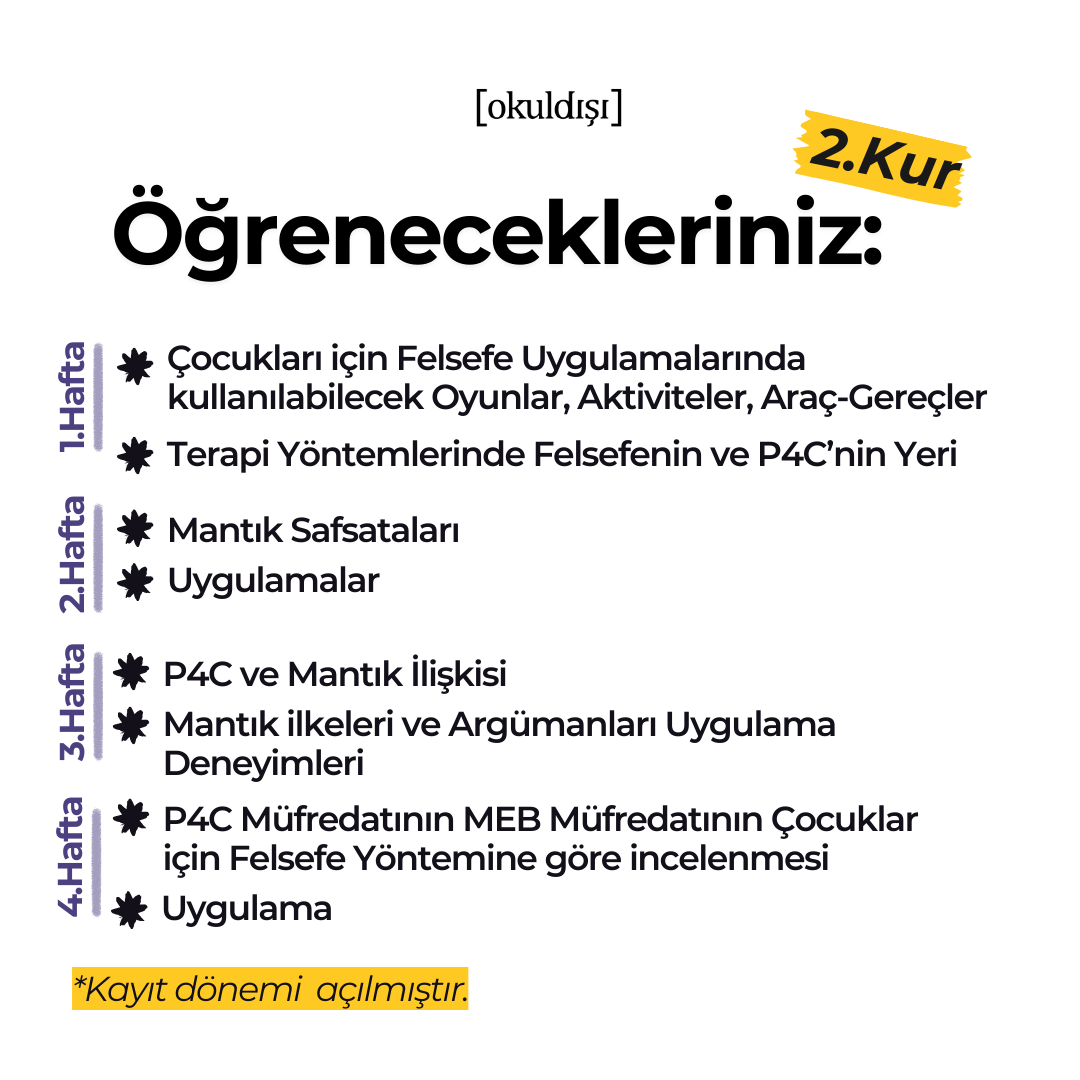 [okuldışı]

2.Kur

Öğrenecekleriniz:

1.Hafta
Çocukları için Felsefe Uygulamalarında kullanılabilecek Oyunlar, Aktiviteler, Araç-Gereçler
Terapi Yöntemlerinde Felsefenin ve P4C'nin Yeri

2.Hafta
Mantık Safsataları
Uygulamalar

3.Hafta
P4C ve Mantık İlişkisi
Mantık ilkeleri ve Argümanları Uygulama Deneyimleri

4.Hafta
P4C Müfredatının MEB Müfredatının Çocuklar için Felsefe Yöntemine göre incelenmesi
Uygulama

*Kayıt dönemi açılmıştır.